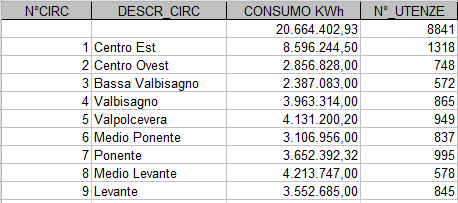 | N°CIRC | DESCR_CIRC | CONSUMO KWh | N°_UTENZE |
|---|---|---|---|
| | | 20.664.402,93 | 8841 |
| 1 | Centro Est | 8.596.244,50 | 1318 |
| 2 | Centro Ovest | 2.856.828,00 | 748 |
| 3 | Bassa Valbisagno | 2.387.083,00 | 572 |
| 4 | Valbisagno | 3.963.314,00 | 865 |
| 5 | Valpolcevera | 4.131.200,20 | 949 |
| 6 | Medio Ponente | 3.106.956,00 | 837 |
| 7 | Ponente | 3.652.392,32 | 995 |
| 8 | Medio Levante | 4.213.747,00 | 578 |
| 9 | Levante | 3.552.685,00 | 845 |